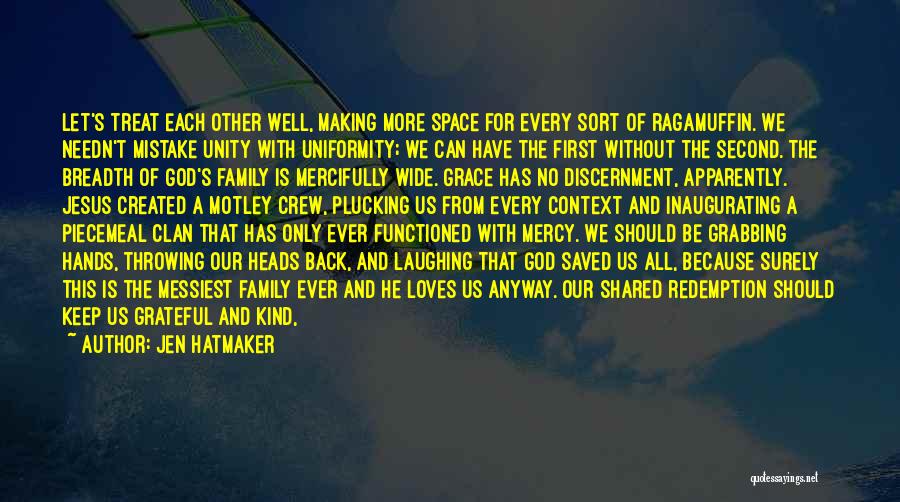 LET'S TREAT EACH OTHER WELL, MAKING MORE SPACE FOR EVERY SORT OF RAGAMUFFIN. WE NEEDN'T MISTAKE UNITY WITH UNIFORMITY; WE CAN HAVE THE FIRST WITHOUT THE SECOND. THE BREADTH OF GOD'S FAMILY IS MERCIFULLY WIDE. GRACE HAS NO DISCERNMENT, APPARENTLY. JESUS CREATED A MOTLEY CREW, PLUCKING US FROM EVERY CONTEXT AND INAUGURATING A PIECEMEAL CLAN THAT HAS ONLY EVER FUNCTIONED WITH MERCY. WE SHOULD BE GRABBING HANDS, THROWING OUR HEADS BACK, AND LAUGHING THAT GOD SAVED US ALL, BECAUSE SURELY THIS IS THE MESSIEST FAMILY EVER AND HE LOVES US ANYWAY. OUR SHARED REDEMPTION SHOULD KEEP US GRATEFUL AND KIND.

~ AUTHOR: JEN HATMAKER

quotessayings.net